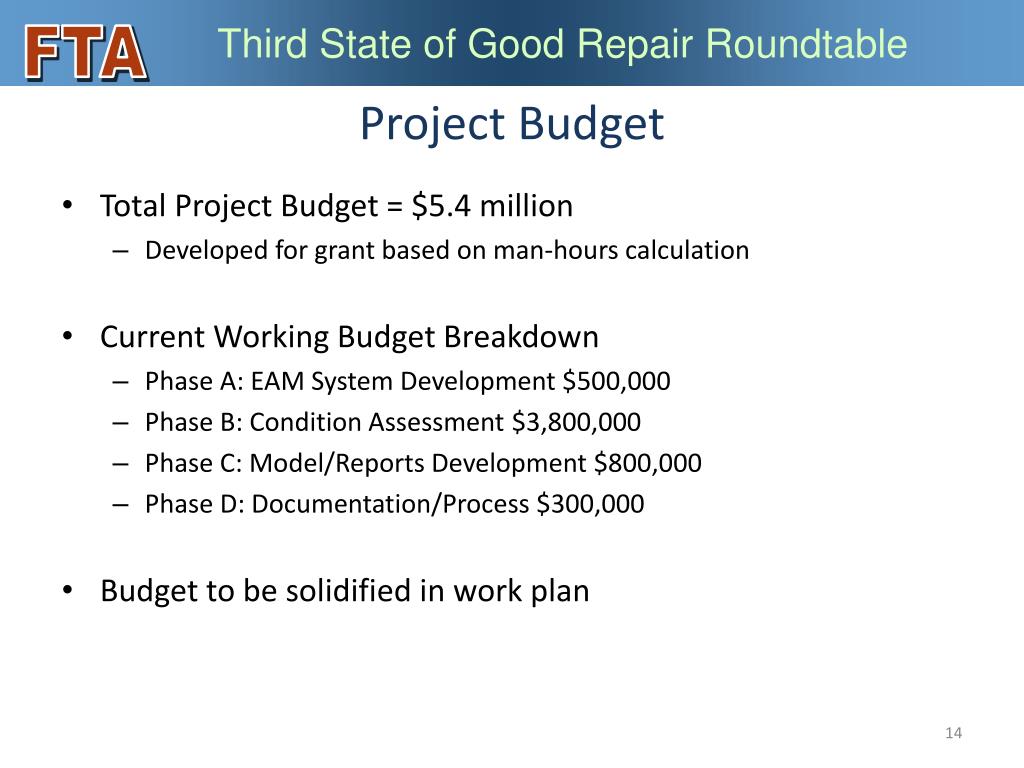 FTA Third State of Good Repair Roundtable

Project Budget

• Total Project Budget = \$5.4 million
  – Developed for grant based on man-hours calculation

• Current Working Budget Breakdown
  – Phase A: EAM System Development \$500,000
  – Phase B: Condition Assessment \$3,800,000
  – Phase C: Model/Reports Development \$800,000
  – Phase D: Documentation/Process \$300,000

• Budget to be solidified in work plan

14